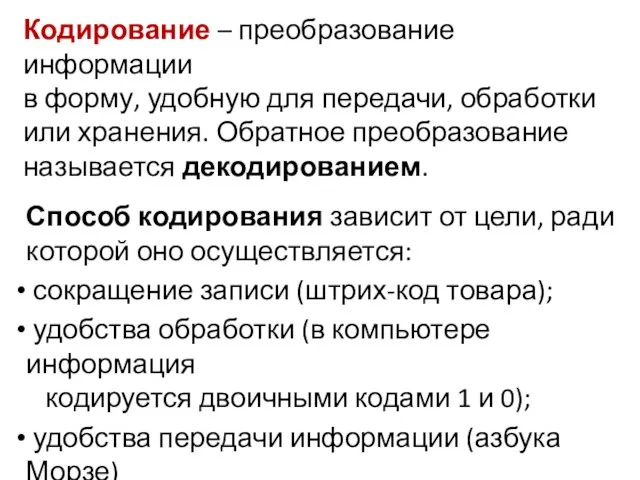 Кодирование – преобразование информации в форму, удобную для передачи, обработки или хранения. Обратное преобразование называется декодированием.

Способ кодирования зависит от цели, ради которой оно осуществляется:
• сокращение записи (штрих-код товара);
• удобства обработки (в компьютере информация кодируется двоичными кодами 1 и 0);
• удобства передачи информации (азбука Морзе)